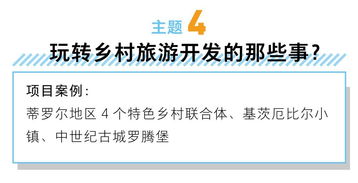 主题 4

玩转乡村旅游开发的那些事?

项目案例：
蒂罗尔地区 4 个特色乡村联合体、基茨厄比尔小镇、中世纪古城罗腾堡